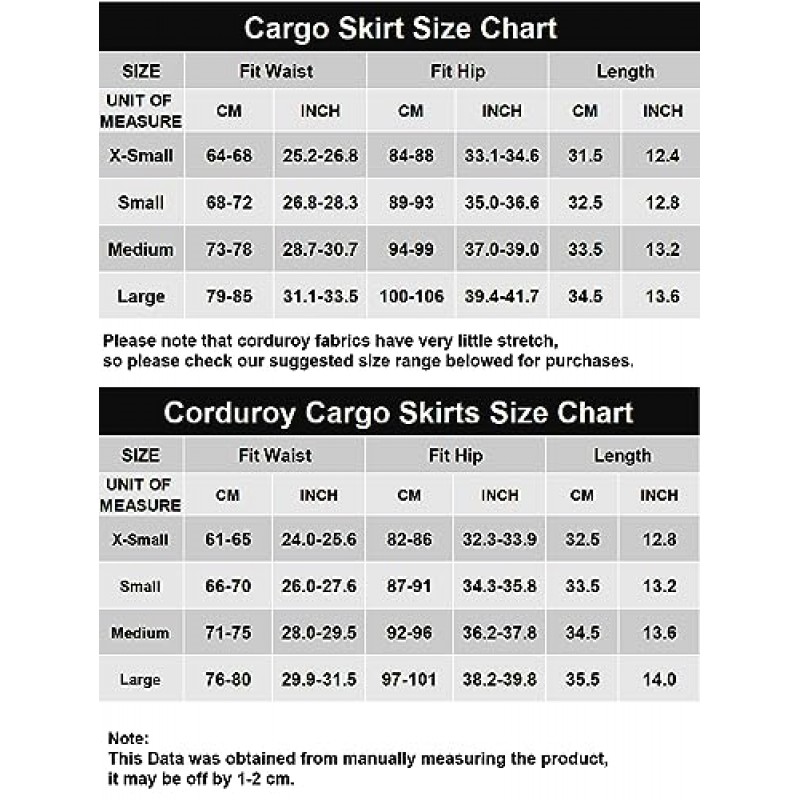 Cargo Skirt Size Chart

| SIZE | Fit Waist | | Fit Hip | | Length | |
|---|---|---|---|---|---|---|
| UNIT OF MEASURE | CM | INCH | CM | INCH | CM | INCH |
| X-Small | 64-68 | 25.2-26.8 | 84-88 | 33.1-34.6 | 31.5 | 12.4 |
| Small | 68-72 | 26.8-28.3 | 89-93 | 35.0-36.6 | 32.5 | 12.8 |
| Medium | 73-78 | 28.7-30.7 | 94-99 | 37.0-39.0 | 33.5 | 13.2 |
| Large | 79-85 | 31.1-33.5 | 100-106 | 39.4-41.7 | 34.5 | 13.6 |

Please note that corduroy fabrics have very little stretch, so please check our suggested size range belowed for purchases.

Corduroy Cargo Skirts Size Chart

| SIZE | Fit Waist | | Fit Hip | | Length | |
|---|---|---|---|---|---|---|
| UNIT OF MEASURE | CM | INCH | CM | INCH | CM | INCH |
| X-Small | 61-65 | 24.0-25.6 | 82-86 | 32.3-33.9 | 32.5 | 12.8 |
| Small | 66-70 | 26.0-27.6 | 87-91 | 34.3-35.8 | 33.5 | 13.2 |
| Medium | 71-75 | 28.0-29.5 | 92-96 | 36.2-37.8 | 34.5 | 13.6 |
| Large | 76-80 | 29.9-31.5 | 97-101 | 38.2-39.8 | 35.5 | 14.0 |

Note:
This Data was obtained from manually measuring the product, it may be off by 1-2 cm.